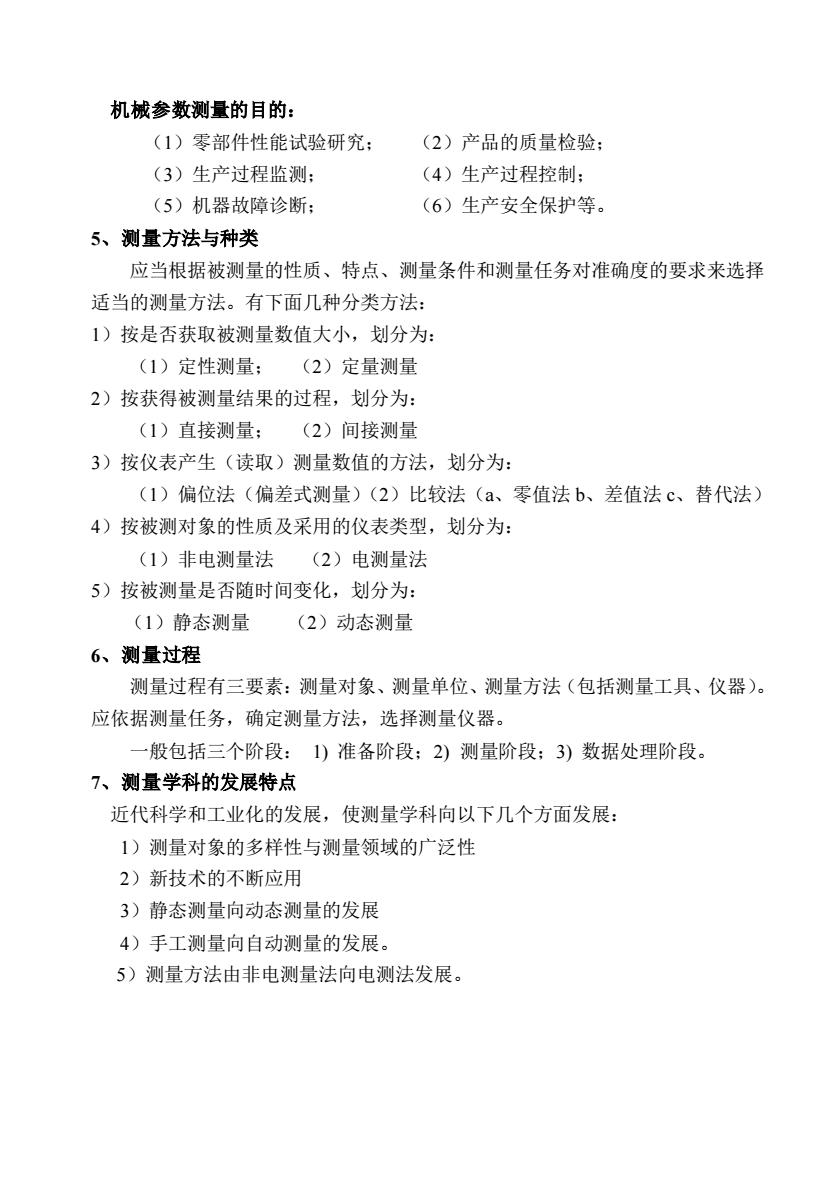 机械参数测量的目的：

（1）零部件性能试验研究；　（2）产品的质量检验；
（3）生产过程监测；　（4）生产过程控制；
（5）机器故障诊断；　（6）生产安全保护等。

5、测量方法与种类

应当根据被测量的性质、特点、测量条件和测量任务对准确度的要求来选择适当的测量方法。有下面几种分类方法：

1）按是否获取被测量数值大小，划分为：
（1）定性测量；　（2）定量测量

2）按获得被测量结果的过程，划分为：
（1）直接测量；　（2）间接测量

3）按仪表产生（读取）测量数值的方法，划分为：
（1）偏位法（偏差式测量）（2）比较法（a、零值法 b、差值法 c、替代法）

4）按被测对象的性质及采用的仪表类型，划分为：
（1）非电测量法　（2）电测量法

5）按被测量是否随时间变化，划分为：
（1）静态测量　（2）动态测量

6、测量过程

测量过程有三要素：测量对象、测量单位、测量方法（包括测量工具、仪器）。应依据测量任务，确定测量方法，选择测量仪器。

一般包括三个阶段： 1) 准备阶段；2) 测量阶段；3) 数据处理阶段。

7、测量学科的发展特点

近代科学和工业化的发展，使测量学科向以下几个方面发展：

1）测量对象的多样性与测量领域的广泛性
2）新技术的不断应用
3）静态测量向动态测量的发展
4）手工测量向自动测量的发展。
5）测量方法由非电测量法向电测法发展。